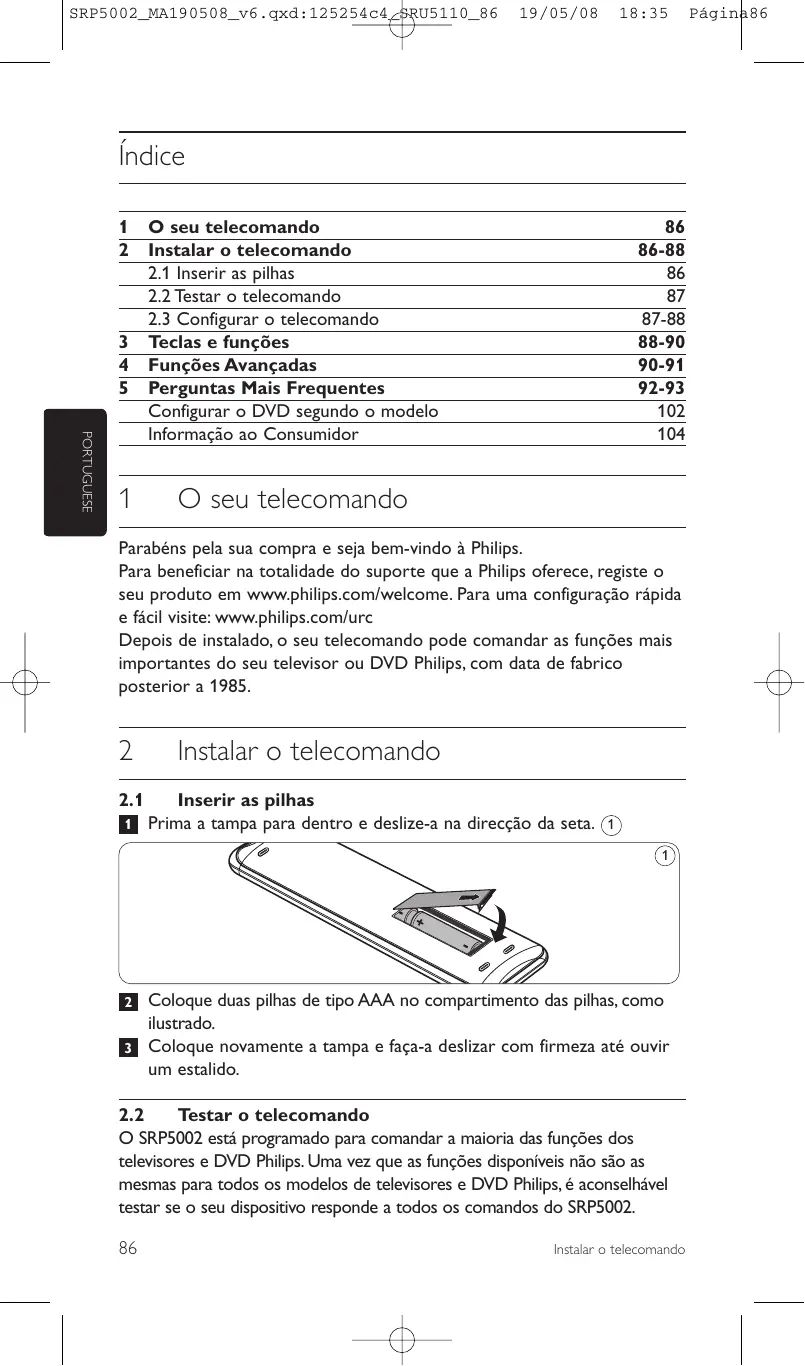 SRP5002_MA190508_v6.qxd:125254c4_SRU5110_86 19/05/08 18:35 Página86

Índice

| | | |
|---|---|---|
| 1 | O seu telecomando | 86 |
| 2 | Instalar o telecomando | 86-88 |
| | 2.1 Inserir as pilhas | 86 |
| | 2.2 Testar o telecomando | 87 |
| | 2.3 Configurar o telecomando | 87-88 |
| 3 | Teclas e funções | 88-90 |
| 4 | Funções Avançadas | 90-91 |
| 5 | Perguntas Mais Frequentes | 92-93 |
| | Configurar o DVD segundo o modelo | 102 |
| | Informação ao Consumidor | 104 |

PORTUGUESE

1 O seu telecomando

Parabéns pela sua compra e seja bem-vindo à Philips.
Para beneficiar na totalidade do suporte que a Philips oferece, registe o seu produto em www.philips.com/welcome. Para uma configuração rápida e fácil visite: www.philips.com/urc
Depois de instalado, o seu telecomando pode comandar as funções mais importantes do seu televisor ou DVD Philips, com data de fabrico posterior a 1985.

2 Instalar o telecomando

2.1 Inserir as pilhas
1 Prima a tampa para dentro e deslize-a na direcção da seta. 1

1

2 Coloque duas pilhas de tipo AAA no compartimento das pilhas, como ilustrado.
3 Coloque novamente a tampa e faça-a deslizar com firmeza até ouvir um estalido.

2.2 Testar o telecomando
O SRP5002 está programado para comandar a maioria das funções dos televisores e DVD Philips. Uma vez que as funções disponíveis não são as mesmas para todos os modelos de televisores e DVD Philips, é aconselhável testar se o seu dispositivo responde a todos os comandos do SRP5002.

86 Instalar o telecomando